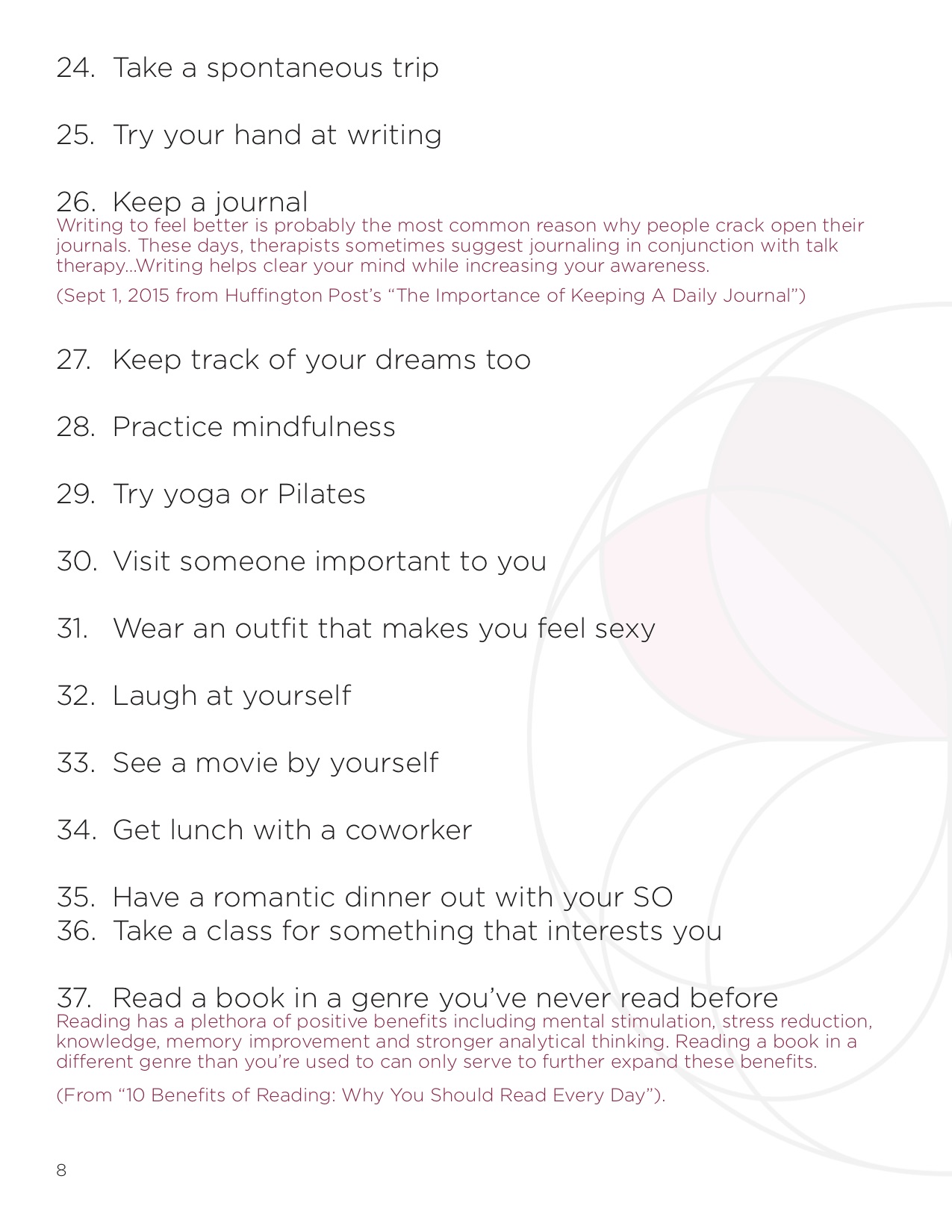 24. Take a spontaneous trip

25. Try your hand at writing

26. Keep a journal
Writing to feel better is probably the most common reason why people crack open their journals. These days, therapists sometimes suggest journaling in conjunction with talk therapy...Writing helps clear your mind while increasing your awareness.

(Sept 1, 2015 from Huffington Post's "The Importance of Keeping A Daily Journal")

27. Keep track of your dreams too

28. Practice mindfulness

29. Try yoga or Pilates

30. Visit someone important to you

31. Wear an outfit that makes you feel sexy

32. Laugh at yourself

33. See a movie by yourself

34. Get lunch with a coworker

35. Have a romantic dinner out with your SO
36. Take a class for something that interests you

37. Read a book in a genre you've never read before
Reading has a plethora of positive benefits including mental stimulation, stress reduction, knowledge, memory improvement and stronger analytical thinking. Reading a book in a different genre than you're used to can only serve to further expand these benefits.

(From "10 Benefits of Reading: Why You Should Read Every Day").

8